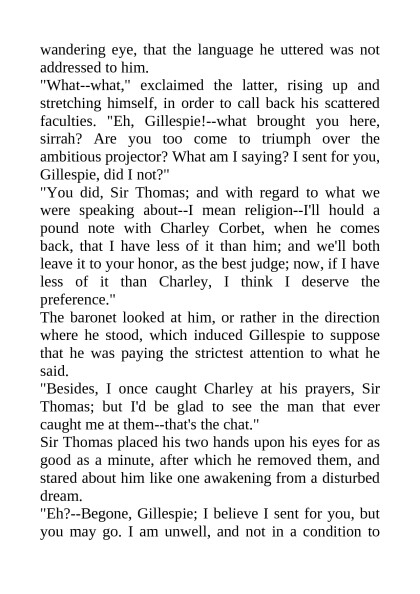 wandering eye, that the language he uttered was not addressed to him.

"What--what," exclaimed the latter, rising up and stretching himself, in order to call back his scattered faculties. "Eh, Gillespie!--what brought you here, sirrah? Are you too come to triumph over the ambitious projector? What am I saying? I sent for you, Gillespie, did I not?"

"You did, Sir Thomas; and with regard to what we were speaking about--I mean religion--I'll hould a pound note with Charley Corbet, when he comes back, that I have less of it than him; and we'll both leave it to your honor, as the best judge; now, if I have less of it than Charley, I think I deserve the preference."

The baronet looked at him, or rather in the direction where he stood, which induced Gillespie to suppose that he was paying the strictest attention to what he said.

"Besides, I once caught Charley at his prayers, Sir Thomas; but I'd be glad to see the man that ever caught me at them--that's the chat."

Sir Thomas placed his two hands upon his eyes for as good as a minute, after which he removed them, and stared about him like one awakening from a disturbed dream.

"Eh?--Begone, Gillespie; I believe I sent for you, but you may go. I am unwell, and not in a condition to